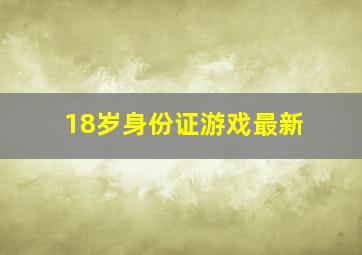 18岁身份证游戏最新